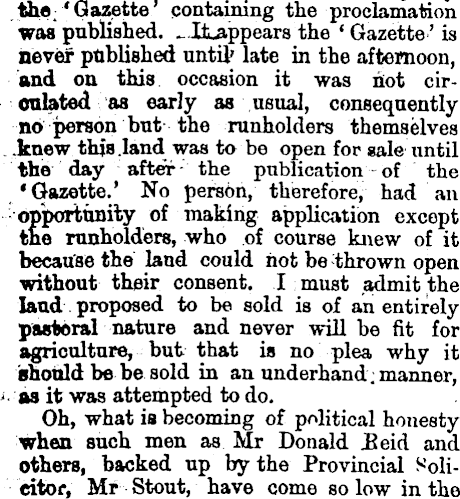 the 'Gazette' containing the proclamation was published. It appears the 'Gazette' is never published until late in the afternoon, and on this occasion it was not circulated as early as usual, consequently no person but the runholders themselves knew this land was to be open for sale until the day after the publication of the 'Gazette.' No person, therefore, had an opportunity of making application except the runholders, who of course knew of it because the land could not be thrown open without their consent. I must admit the land proposed to be sold is of an entirely pastoral nature and never will be fit for agriculture, but that is no plea why it should be be sold in an underhand manner, as it was attempted to do.

Oh, what is becoming of political honesty when such men as Mr Donald Reid and others, backed up by the Provincial Solicitor, Mr Stout, have come so low in the